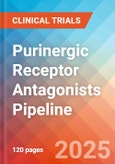 CLINICAL TRIALS

Purinergic Receptor Antagonists Pipeline

120 pages

2025